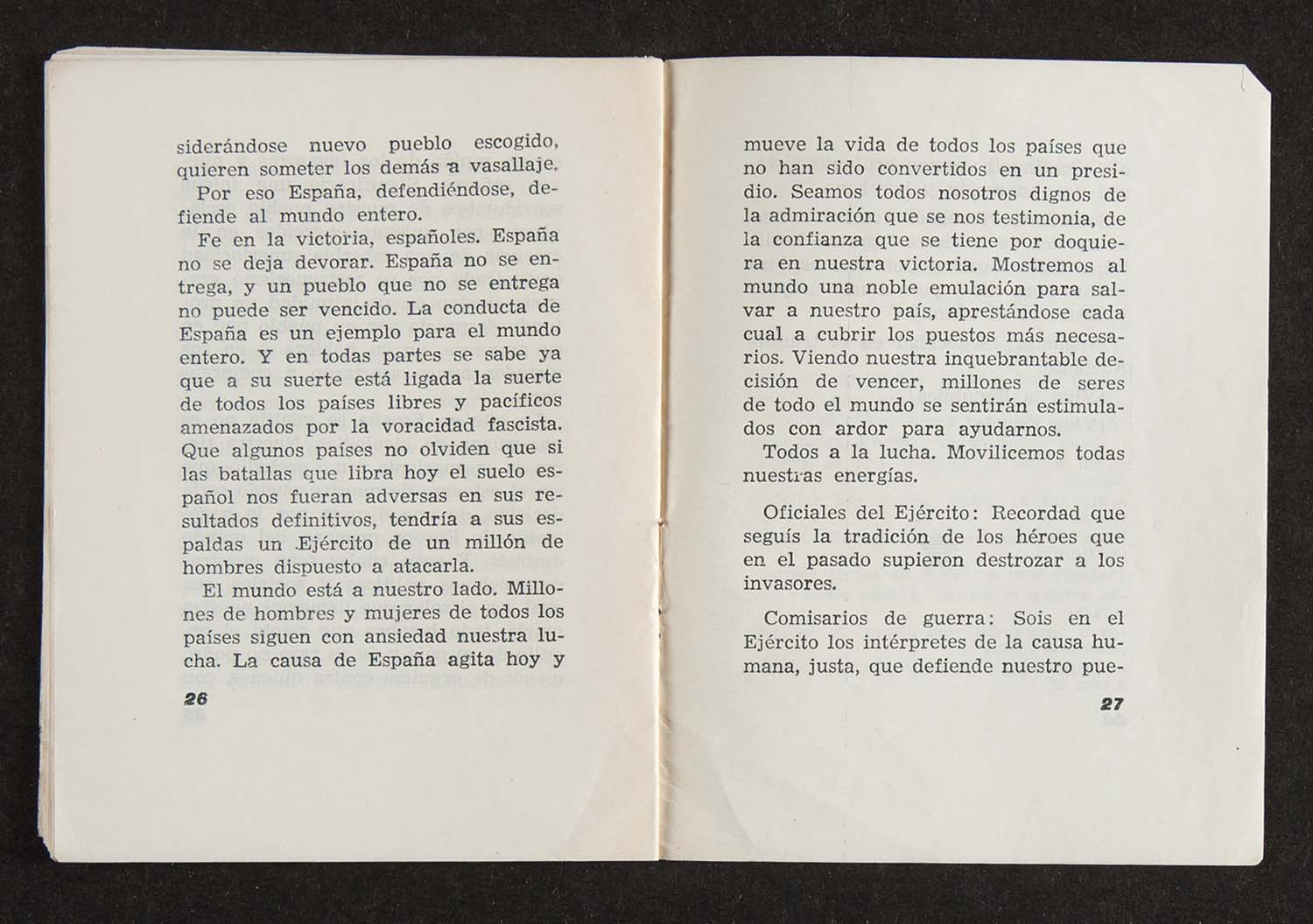 siderándose nuevo pueblo escogido, quieren someter los demás a vasallaje.

Por eso España, defendiéndose, defiende al mundo entero.

Fe en la victoria, españoles. España no se deja devorar. España no se entrega, y un pueblo que no se entrega no puede ser vencido. La conducta de España es un ejemplo para el mundo entero. Y en todas partes se sabe ya que a su suerte está ligada la suerte de todos los países libres y pacíficos amenazados por la voracidad fascista. Que algunos países no olviden que si las batallas que libra hoy el suelo español nos fueran adversas en sus resultados definitivos, tendría a sus espaldas un Ejército de un millón de hombres dispuesto a atacarla.

El mundo está a nuestro lado. Millones de hombres y mujeres de todos los países siguen con ansiedad nuestra lucha. La causa de España agita hoy y

26

mueve la vida de todos los países que no han sido convertidos en un presidio. Seamos todos nosotros dignos de la admiración que se nos testimonia, de la confianza que se tiene por doquiera en nuestra victoria. Mostremos al mundo una noble emulación para salvar a nuestro país, aprestándose cada cual a cubrir los puestos más necesarios. Viendo nuestra inquebrantable decisión de vencer, millones de seres de todo el mundo se sentirán estimulados con ardor para ayudarnos.

Todos a la lucha. Movilicemos todas nuestras energías.

Oficiales del Ejército: Recordad que seguís la tradición de los héroes que en el pasado supieron destrozar a los invasores.

Comisarios de guerra: Sois en el Ejército los intérpretes de la causa humana, justa, que defiende nuestro pue-

27